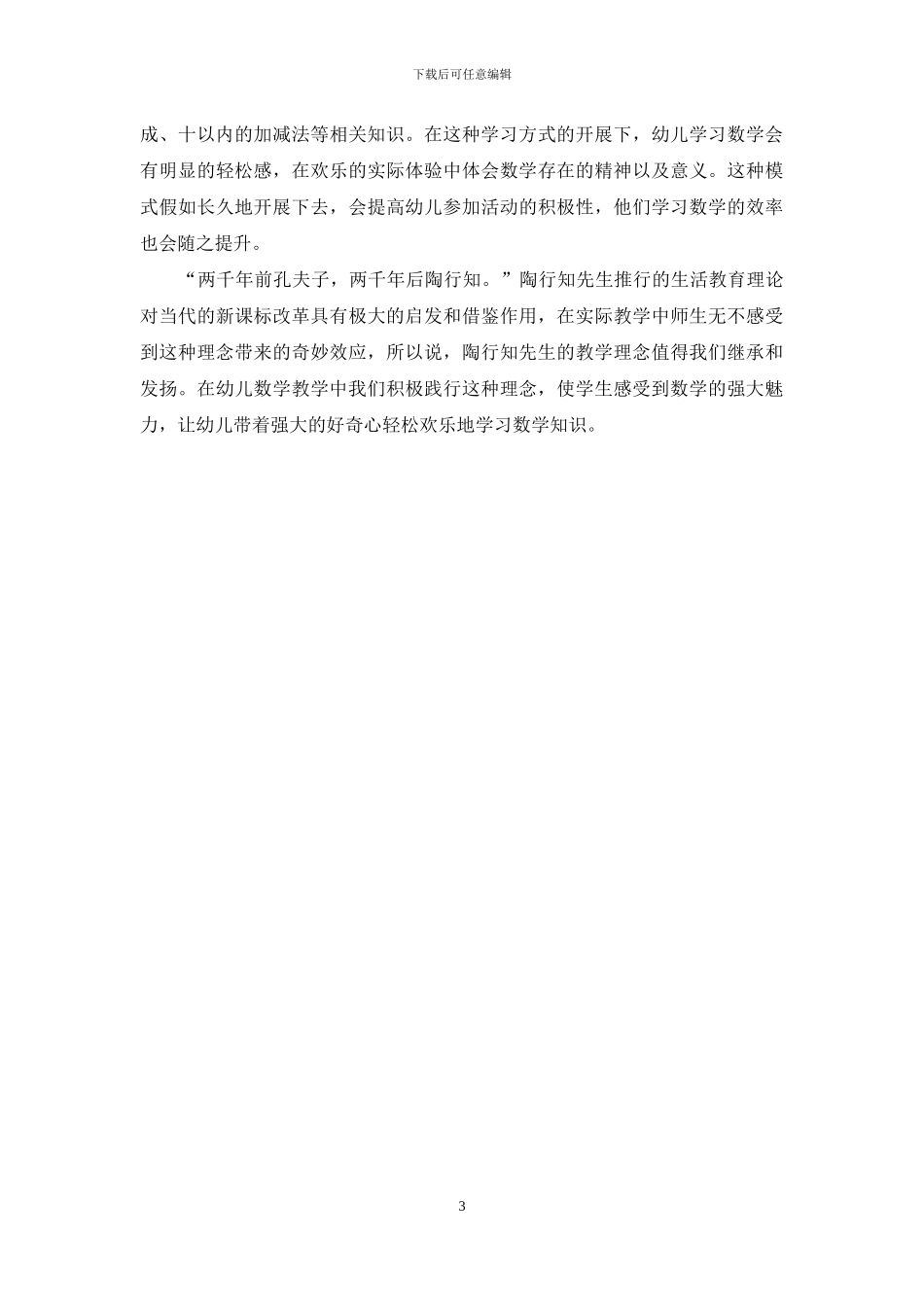 下载后可任意编辑

成、十以内的加减法等相关知识。在这种学习方式的开展下，幼儿学习数学会有明显的轻松感，在欢乐的实际体验中体会数学存在的精神以及意义。这种模式假如长久地开展下去，会提高幼儿参加活动的积极性，他们学习数学的效率也会随之提升。

“两千年前孔夫子，两千年后陶行知。”陶行知先生推行的生活教育理论对当代的新课标改革具有极大的启发和借鉴作用，在实际教学中师生无不感受到这种理念带来的奇妙效应，所以说，陶行知先生的教学理念值得我们继承和发扬。在幼儿数学教学中我们积极践行这种理念，使学生感受到数学的强大魅力，让幼儿带着强大的好奇心轻松欢乐地学习数学知识。

3